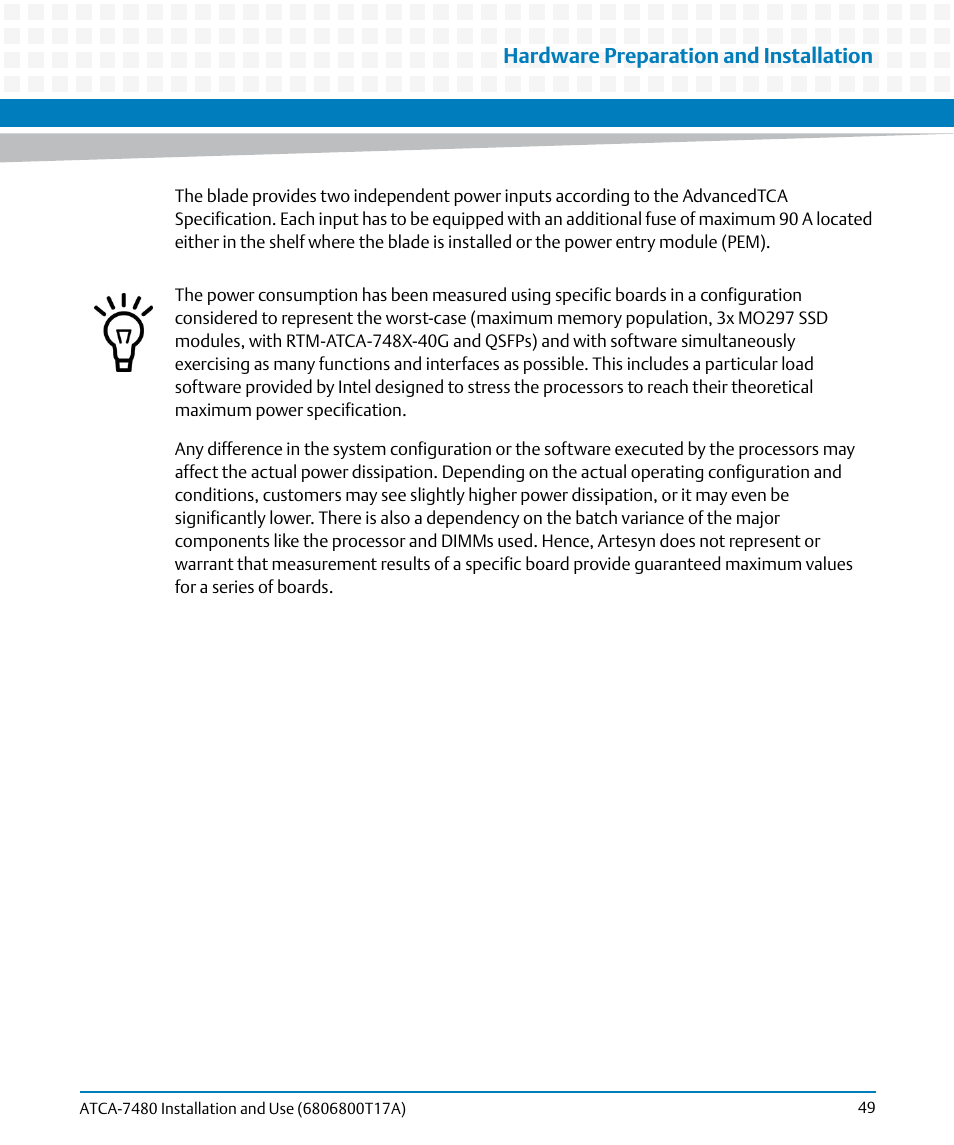 Hardware Preparation and Installation

The blade provides two independent power inputs according to the AdvancedTCA Specification. Each input has to be equipped with an additional fuse of maximum 90 A located either in the shelf where the blade is installed or the power entry module (PEM).

The power consumption has been measured using specific boards in a configuration considered to represent the worst-case (maximum memory population, 3x MO297 SSD modules, with RTM-ATCA-748X-40G and QSFPs) and with software simultaneously exercising as many functions and interfaces as possible. This includes a particular load software provided by Intel designed to stress the processors to reach their theoretical maximum power specification.

Any difference in the system configuration or the software executed by the processors may affect the actual power dissipation. Depending on the actual operating configuration and conditions, customers may see slightly higher power dissipation, or it may even be significantly lower. There is also a dependency on the batch variance of the major components like the processor and DIMMs used. Hence, Artesyn does not represent or warrant that measurement results of a specific board provide guaranteed maximum values for a series of boards.

ATCA-7480 Installation and Use (6806800T17A)
49